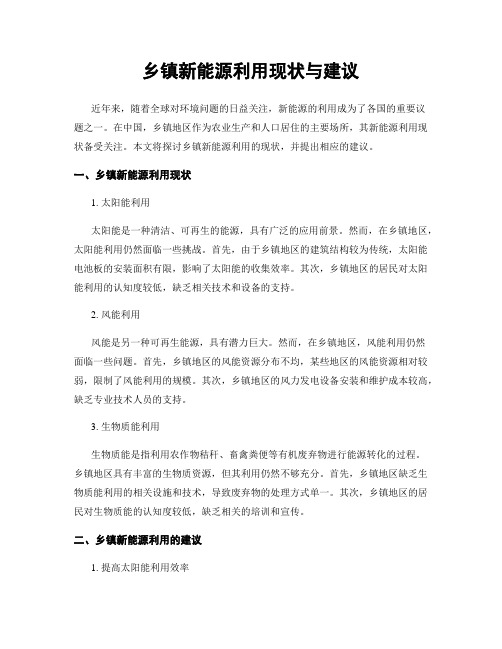 乡镇新能源利用现状与建议

近年来，随着全球对环境问题的日益关注，新能源的利用成为了各国的重要议题之一。在中国，乡镇地区作为农业生产和人口居住的主要场所，其新能源利用现状备受关注。本文将探讨乡镇新能源利用的现状，并提出相应的建议。

一、乡镇新能源利用现状

1. 太阳能利用

太阳能是一种清洁、可再生的能源，具有广泛的应用前景。然而，在乡镇地区，太阳能利用仍然面临一些挑战。首先，由于乡镇地区的建筑结构较为传统，太阳能电池板的安装面积有限，影响了太阳能的收集效率。其次，乡镇地区的居民对太阳能利用的认知度较低，缺乏相关技术和设备的支持。

2. 风能利用

风能是另一种可再生能源，具有潜力巨大。然而，在乡镇地区，风能利用仍然面临一些问题。首先，乡镇地区的风能资源分布不均，某些地区的风能资源相对较弱，限制了风能利用的规模。其次，乡镇地区的风力发电设备安装和维护成本较高，缺乏专业技术人员的支持。

3. 生物质能利用

生物质能是指利用农作物秸秆、畜禽粪便等有机废弃物进行能源转化的过程。乡镇地区具有丰富的生物质资源，但其利用仍然不够充分。首先，乡镇地区缺乏生物质能利用的相关设施和技术，导致废弃物的处理方式单一。其次，乡镇地区的居民对生物质能的认知度较低，缺乏相关的培训和宣传。

二、乡镇新能源利用的建议

1. 提高太阳能利用效率